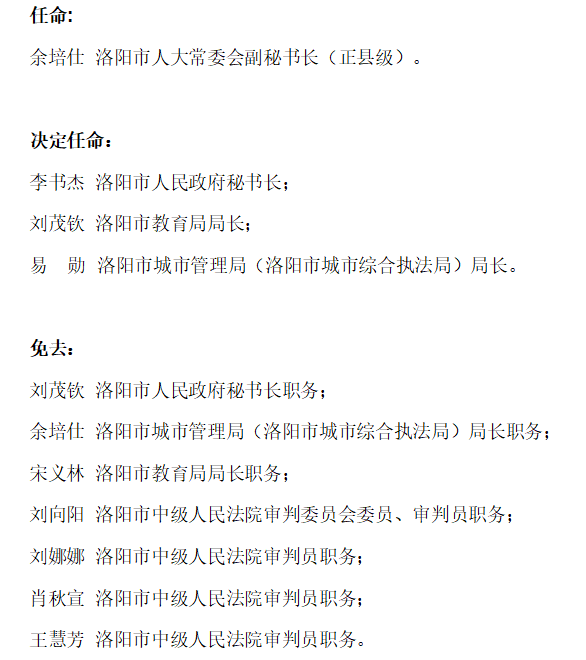 任命:

余培仕 洛阳市人大常委会副秘书长（正县级）。

决定任命：

李书杰 洛阳市人民政府秘书长；

刘茂钦 洛阳市教育局局长；

易 勋 洛阳市城市管理局（洛阳市城市综合执法局）局长。

免去：

刘茂钦 洛阳市人民政府秘书长职务；

余培仕 洛阳市城市管理局（洛阳市城市综合执法局）局长职务；

宋义林 洛阳市教育局局长职务；

刘向阳 洛阳市中级人民法院审判委员会委员、审判员职务；

刘娜娜 洛阳市中级人民法院审判员职务；

肖秋宣 洛阳市中级人民法院审判员职务；

王慧芳 洛阳市中级人民法院审判员职务。